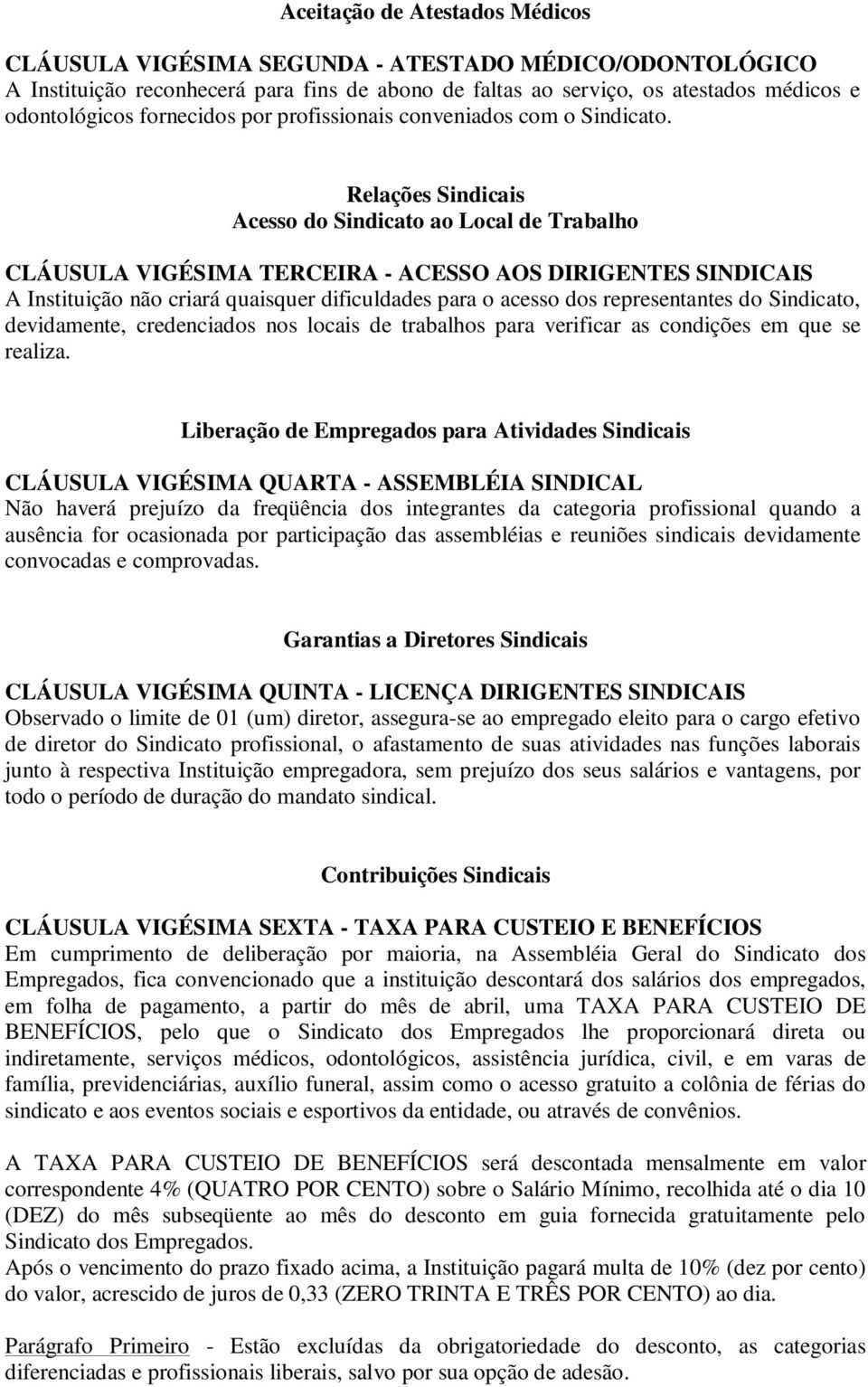 Aceitação de Atestados Médicos

CLÁUSULA VIGÉSIMA SEGUNDA - ATESTADO MÉDICO/ODONTOLÓGICO
A Instituição reconhecerá para fins de abono de faltas ao serviço, os atestados médicos e odontológicos fornecidos por profissionais conveniados com o Sindicato.

Relações Sindicais
Acesso do Sindicato ao Local de Trabalho

CLÁUSULA VIGÉSIMA TERCEIRA - ACESSO AOS DIRIGENTES SINDICAIS
A Instituição não criará quaisquer dificuldades para o acesso dos representantes do Sindicato, devidamente, credenciados nos locais de trabalhos para verificar as condições em que se realiza.

Liberação de Empregados para Atividades Sindicais

CLÁUSULA VIGÉSIMA QUARTA - ASSEMBLÉIA SINDICAL
Não haverá prejuízo da freqüência dos integrantes da categoria profissional quando a ausência for ocasionada por participação das assembléias e reuniões sindicais devidamente convocadas e comprovadas.

Garantias a Diretores Sindicais

CLÁUSULA VIGÉSIMA QUINTA - LICENÇA DIRIGENTES SINDICAIS
Observado o limite de 01 (um) diretor, assegura-se ao empregado eleito para o cargo efetivo de diretor do Sindicato profissional, o afastamento de suas atividades nas funções laborais junto à respectiva Instituição empregadora, sem prejuízo dos seus salários e vantagens, por todo o período de duração do mandato sindical.

Contribuições Sindicais

CLÁUSULA VIGÉSIMA SEXTA - TAXA PARA CUSTEIO E BENEFÍCIOS
Em cumprimento de deliberação por maioria, na Assembléia Geral do Sindicato dos Empregados, fica convencionado que a instituição descontará dos salários dos empregados, em folha de pagamento, a partir do mês de abril, uma TAXA PARA CUSTEIO DE BENEFÍCIOS, pelo que o Sindicato dos Empregados lhe proporcionará direta ou indiretamente, serviços médicos, odontológicos, assistência jurídica, civil, e em varas de família, previdenciárias, auxílio funeral, assim como o acesso gratuito a colônia de férias do sindicato e aos eventos sociais e esportivos da entidade, ou através de convênios.

A TAXA PARA CUSTEIO DE BENEFÍCIOS será descontada mensalmente em valor correspondente 4% (QUATRO POR CENTO) sobre o Salário Mínimo, recolhida até o dia 10 (DEZ) do mês subseqüente ao mês do desconto em guia fornecida gratuitamente pelo Sindicato dos Empregados.
Após o vencimento do prazo fixado acima, a Instituição pagará multa de 10% (dez por cento) do valor, acrescido de juros de 0,33 (ZERO TRINTA E TRÊS POR CENTO) ao dia.

Parágrafo Primeiro - Estão excluídas da obrigatoriedade do desconto, as categorias diferenciadas e profissionais liberais, salvo por sua opção de adesão.